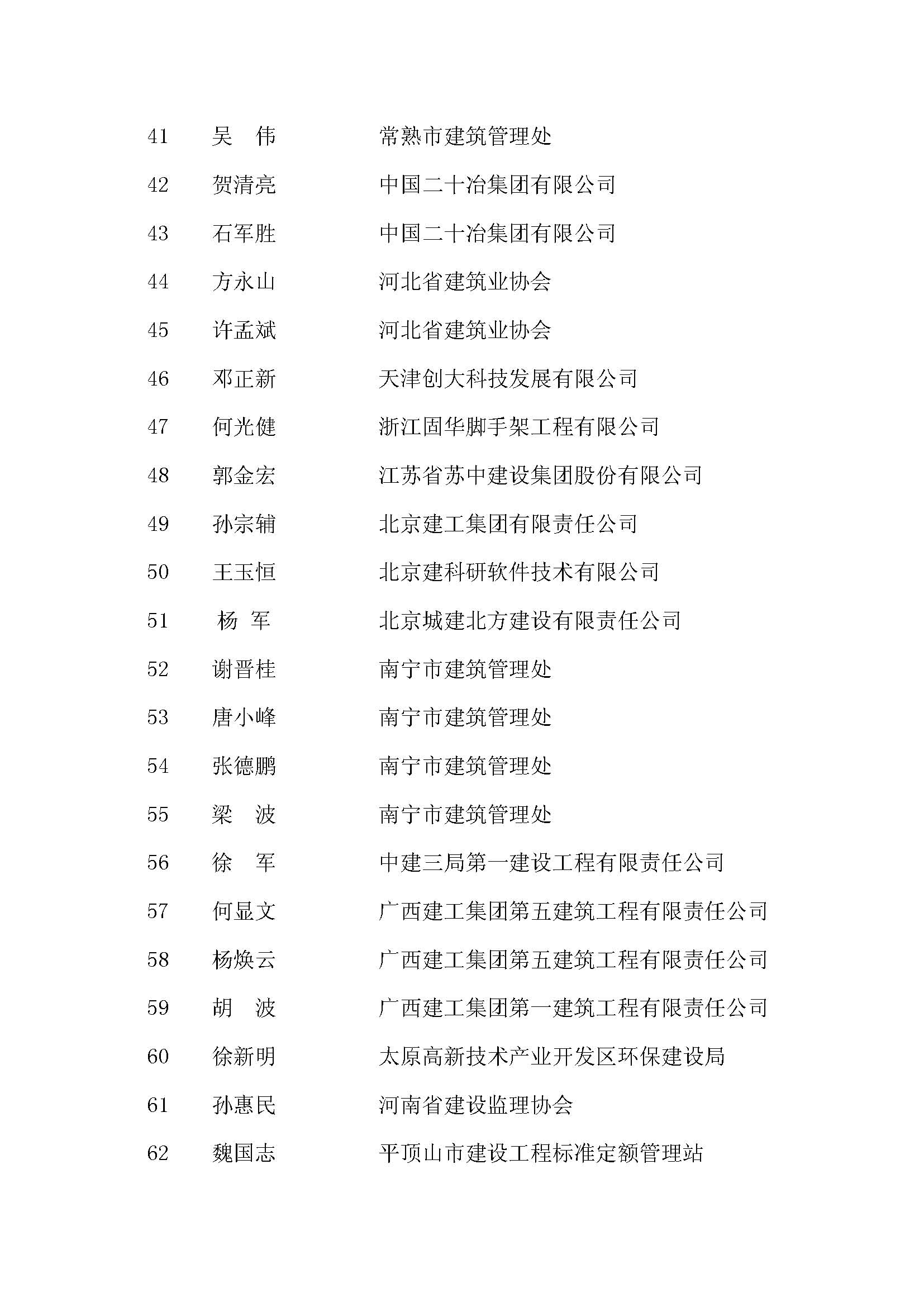 41 吴 伟 常熟市建筑管理处

42 贺清亮 中国二十冶集团有限公司

43 石军胜 中国二十冶集团有限公司

44 方永山 河北省建筑业协会

45 许孟斌 河北省建筑业协会

46 邓正新 天津创大科技发展有限公司

47 何光健 浙江固华脚手架工程有限公司

48 郭金宏 江苏省苏中建设集团股份有限公司

49 孙宗辅 北京建工集团有限责任公司

50 王玉恒 北京建科研软件技术有限公司

51 杨 军 北京城建北方建设有限责任公司

52 谢晋桂 南宁市建筑管理处

53 唐小峰 南宁市建筑管理处

54 张德鹏 南宁市建筑管理处

55 梁 波 南宁市建筑管理处

56 徐 军 中建三局第一建设工程有限责任公司

57 何显文 广西建工集团第五建筑工程有限责任公司

58 杨焕云 广西建工集团第五建筑工程有限责任公司

59 胡 波 广西建工集团第一建筑工程有限责任公司

60 徐新明 太原高新技术产业开发区环保建设局

61 孙惠民 河南省建设监理协会

62 魏国志 平顶山市建设工程标准定额管理站